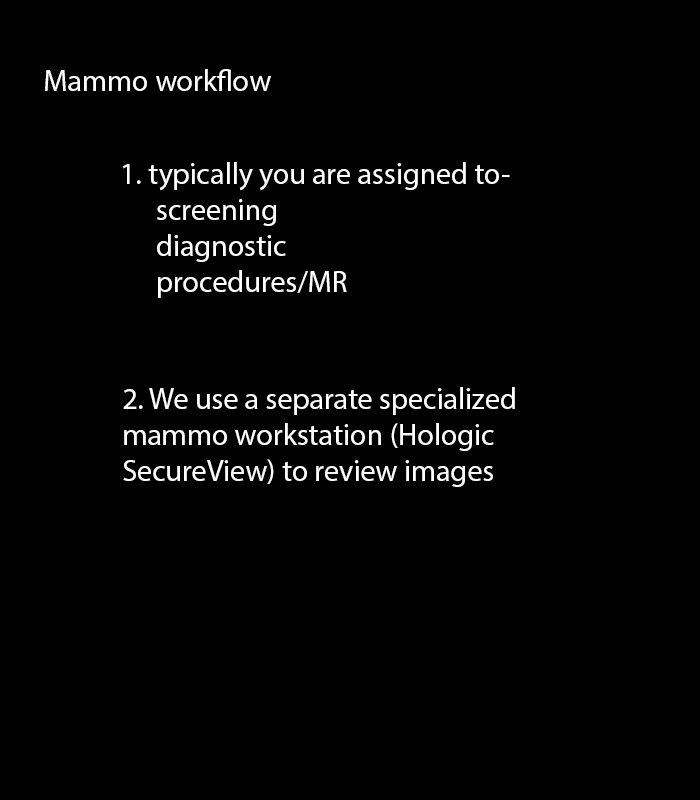 Mammo workflow

1. typically you are assigned to-
screening
diagnostic
procedures/MR

2. We use a separate specialized mammo workstation (Hologic SecureView) to review images